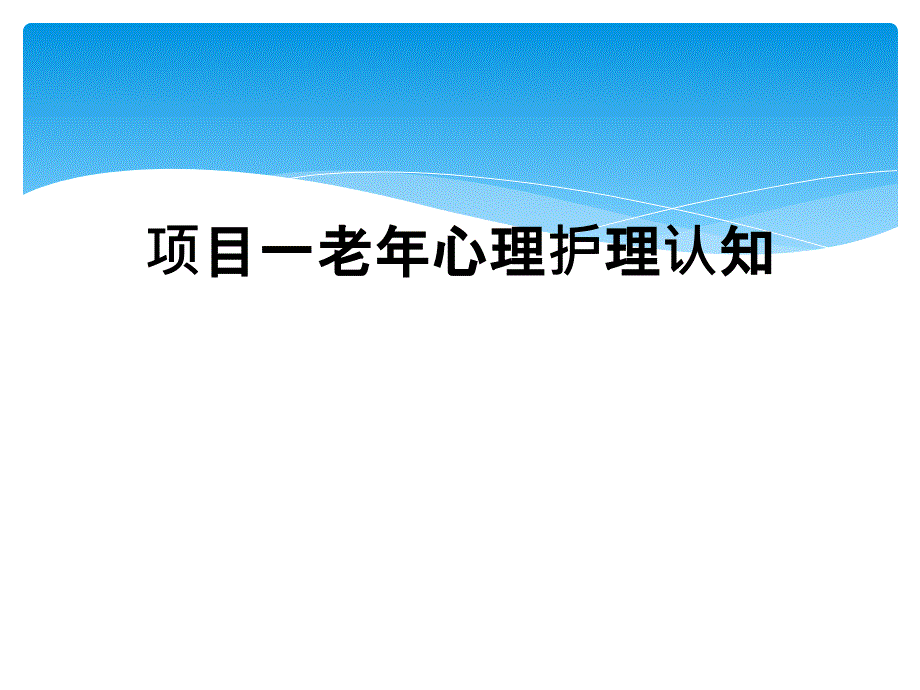 项目一老年心理护理认知